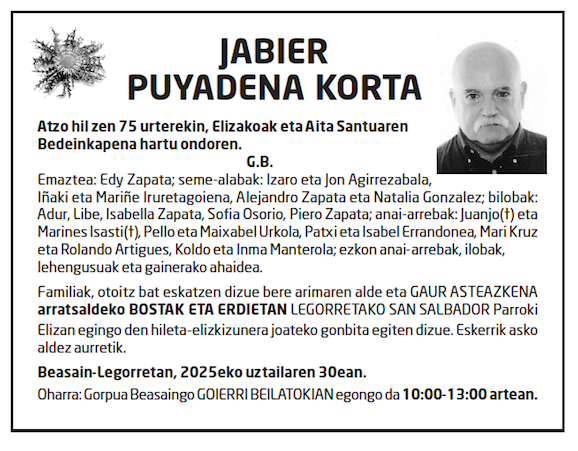 JABIER
PUYADENA KORTA

Atzo hil zen 75 urterekin, Elizakoak eta Aita Santuaren Bedeinkapena hartu ondoren.

G.B.

Emaztea: Edy Zapata; seme-alabak: Izaro eta Jon Agirrezabala, Iñaki eta Mariñe Iruretagoiena, Alejandro Zapata eta Natalia Gonzalez; bilobak: Adur, Libe, Isabella Zapata, Sofia Osorio, Piero Zapata; anai-arrebak: Juanjo(†) eta Marines Isasti(†), Pello eta Maixabel Urkola, Patxi eta Isabel Errandonea, Mari Kruz eta Rolando Artigues, Koldo eta Inma Manterola; ezkon anai-arrebak, ilobak, lehengusuak eta gainerako ahaidea.

Familiak, otoitz bat eskatzen dizue bere arimaren alde eta GAUR ASTEAZKENA arratsaldeko BOSTAK ETA ERDIETAN LEGORRETAKO SAN SALBADOR Parroki Elizan egingo den hileta-elizkizunera joateko gonbita egiten dizue. Eskerrik asko aldez aurretik.

Beasain-Legorretan, 2025eko uztailaren 30ean.

Oharra: Gorpua Beasaingo GOIERRI BEILATOKIAN egongo da 10:00-13:00 artean.